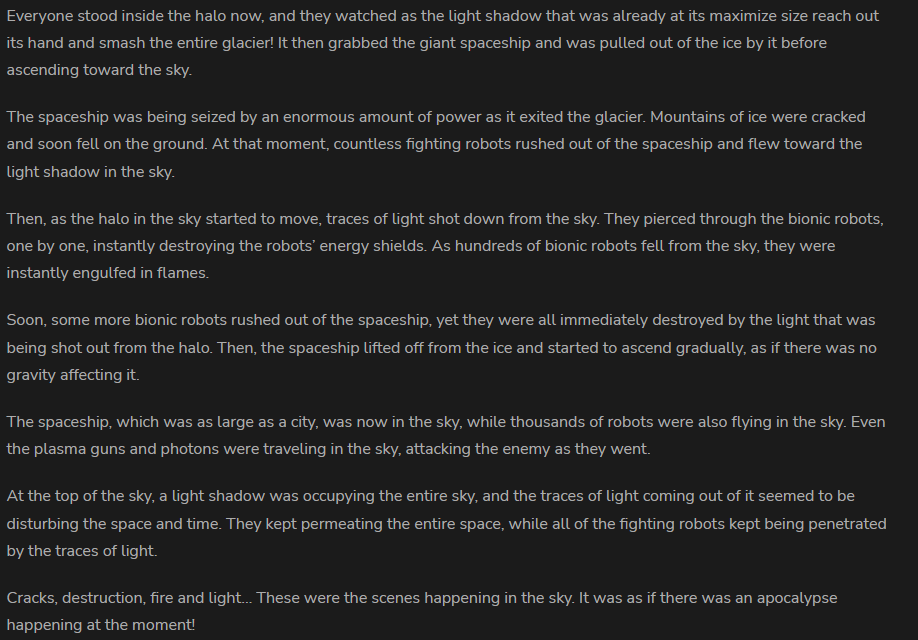 Everyone stood inside the halo now, and they watched as the light shadow that was already at its maximize size reach out its hand and smash the entire glacier! It then grabbed the giant spaceship and was pulled out of the ice by it before ascending toward the sky.

The spaceship was being seized by an enormous amount of power as it exited the glacier. Mountains of ice were cracked and soon fell on the ground. At that moment, countless fighting robots rushed out of the spaceship and flew toward the light shadow in the sky.

Then, as the halo in the sky started to move, traces of light shot down from the sky. They pierced through the bionic robots, one by one, instantly destroying the robots' energy shields. As hundreds of bionic robots fell from the sky, they were instantly engulfed in flames.

Soon, some more bionic robots rushed out of the spaceship, yet they were all immediately destroyed by the light that was being shot out from the halo. Then, the spaceship lifted off from the ice and started to ascend gradually, as if there was no gravity affecting it.

The spaceship, which was as large as a city, was now in the sky, while thousands of robots were also flying in the sky. Even the plasma guns and photons were traveling in the sky, attacking the enemy as they went.

At the top of the sky, a light shadow was occupying the entire sky, and the traces of light coming out of it seemed to be disturbing the space and time. They kept permeating the entire space, while all of the fighting robots kept being penetrated by the traces of light.

Cracks, destruction, fire and light... These were the scenes happening in the sky. It was as if there was an apocalypse happening at the moment!